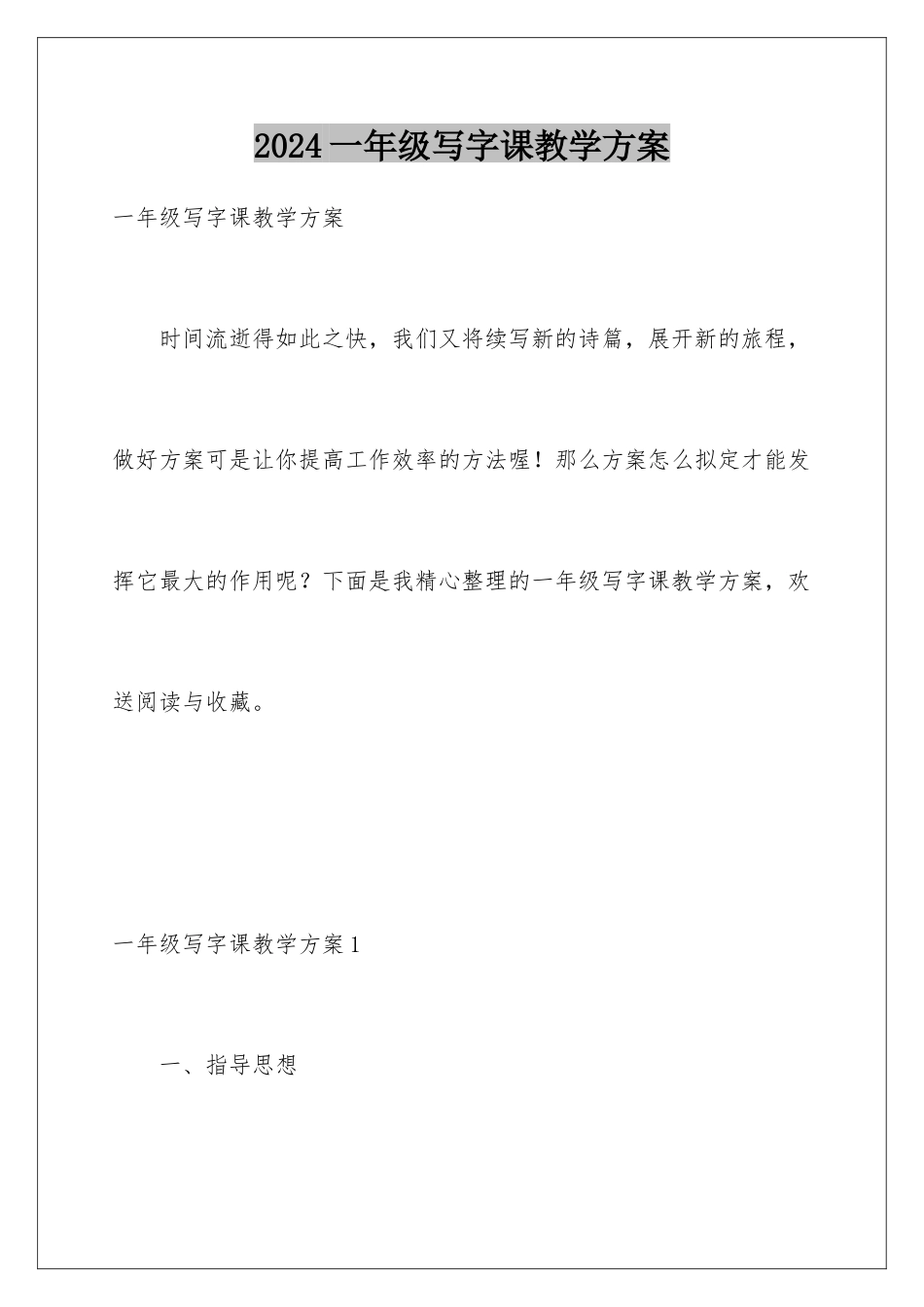 2024一年级写字课教学方案

一年级写字课教学方案

时间流逝得如此之快，我们又将续写新的诗篇，展开新的旅程，做好方案可是让你提高工作效率的方法喔！那么方案怎么拟定才能发挥它最大的作用呢？下面是我精心整理的一年级写字课教学方案，欢送阅读与收藏。

一年级写字课教学方案1

一、指导思想